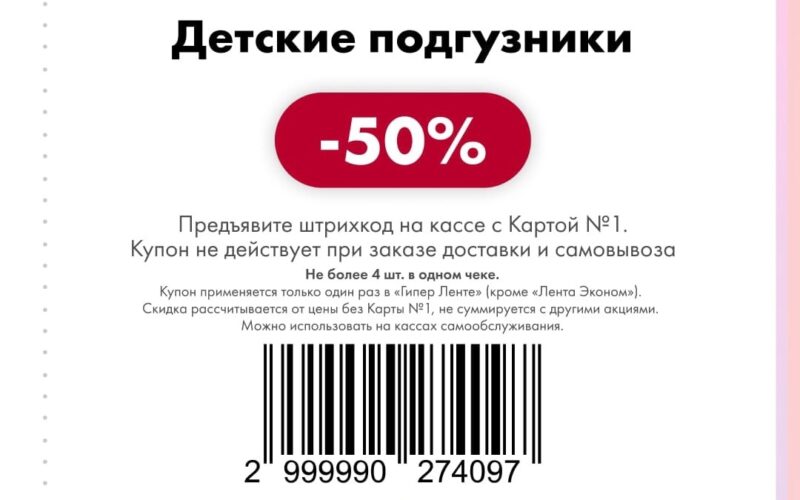 Детские подгузники

-50%

Предъявите штрихкод на кассе с Картой №1.
Купон не действует при заказе доставки и самовывоза

Не более 4 шт. в одном чеке.
Купон применяется только один раз в «Гипер Ленте» (кроме «Лента Эконом»).
Скидка рассчитывается от цены без Карты №1, не суммируется с другими акциями.
Можно использовать на кассах самообслуживания.

2 999990 274097